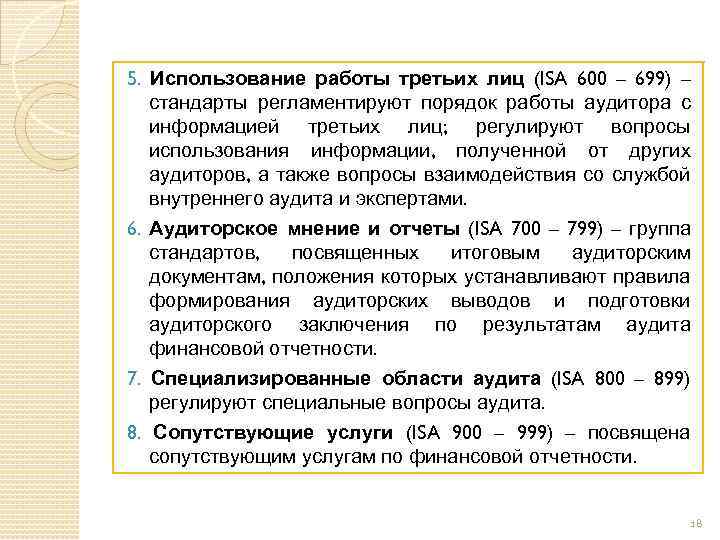 5. Использование работы третьих лиц (ISA 600 – 699) – стандарты регламентируют порядок работы аудитора с информацией третьих лиц; регулируют вопросы использования информации, полученной от других аудиторов, а также вопросы взаимодействия со службой внутреннего аудита и экспертами.

6. Аудиторское мнение и отчеты (ISA 700 – 799) – группа стандартов, посвященных итоговым аудиторским документам, положения которых устанавливают правила формирования аудиторских выводов и подготовки аудиторского заключения по результатам аудита финансовой отчетности.

7. Специализированные области аудита (ISA 800 – 899) регулируют специальные вопросы аудита.

8. Сопутствующие услуги (ISA 900 – 999) – посвящена сопутствующим услугам по финансовой отчетности.

18